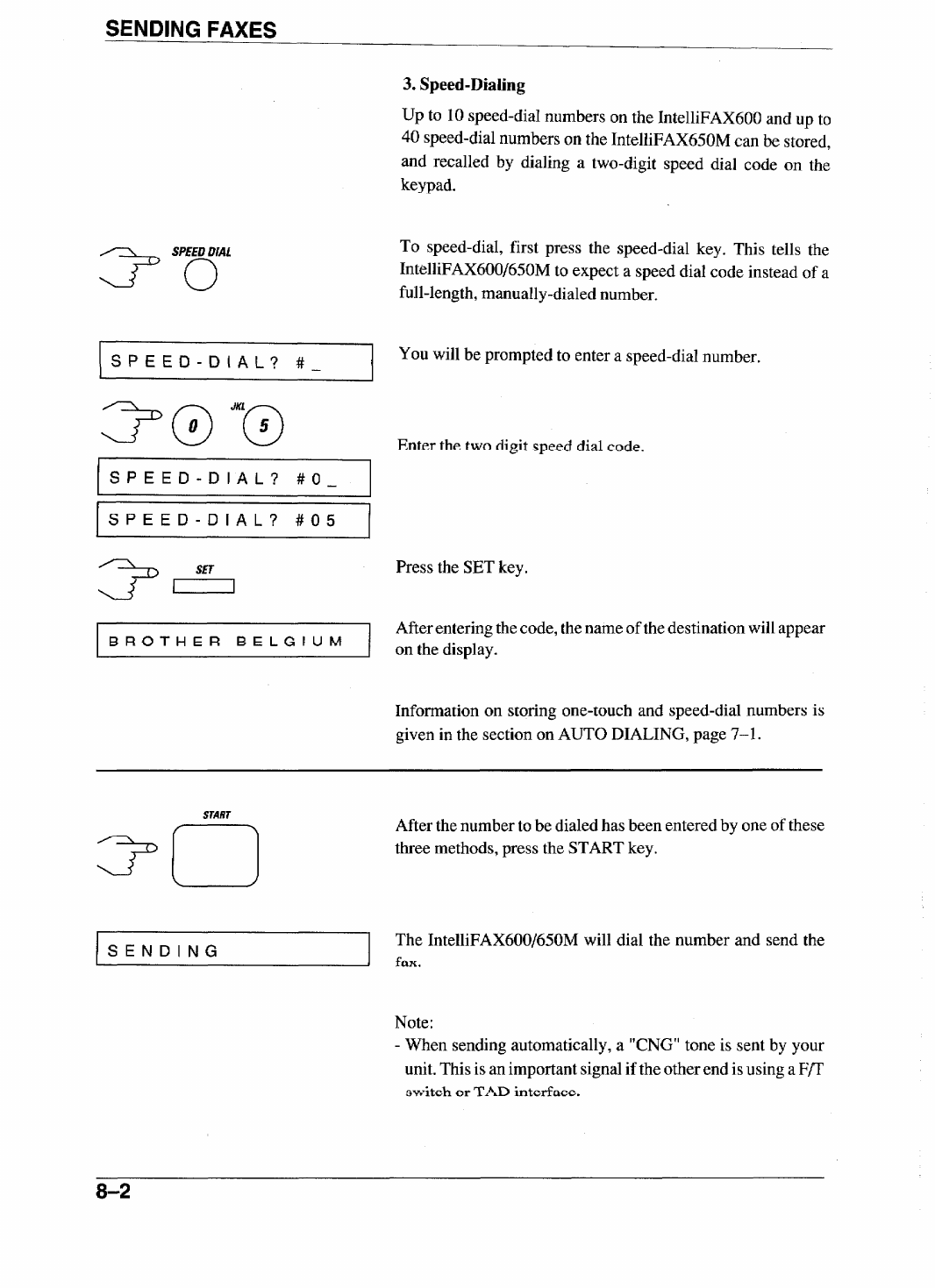 SENDING FAXES

3. Speed-Dialing

Up to 10 speed-dial numbers on the IntelliFAX600 and up to 40 speed-dial numbers on the IntelliFAX650M can be stored, and recalled by dialing a two-digit speed dial code on the keypad.

SPEED DIAL

To speed-dial, first press the speed-dial key. This tells the IntelliFAX600/650M to expect a speed dial code instead of a full-length, manually-dialed number.

SPEED-DIAL? #_

You will be prompted to enter a speed-dial number.

0 JKL 5

Enter the two digit speed dial code.

SPEED-DIAL? #0_

SPEED-DIAL? #05

SET

Press the SET key.

BROTHER BELGIUM

After entering the code, the name of the destination will appear on the display.

Information on storing one-touch and speed-dial numbers is given in the section on AUTO DIALING, page 7–1.

START

After the number to be dialed has been entered by one of these three methods, press the START key.

SENDING

The IntelliFAX600/650M will dial the number and send the fax.

Note:
- When sending automatically, a "CNG" tone is sent by your unit. This is an important signal if the other end is using a F/T switch or TAD interface.

8–2